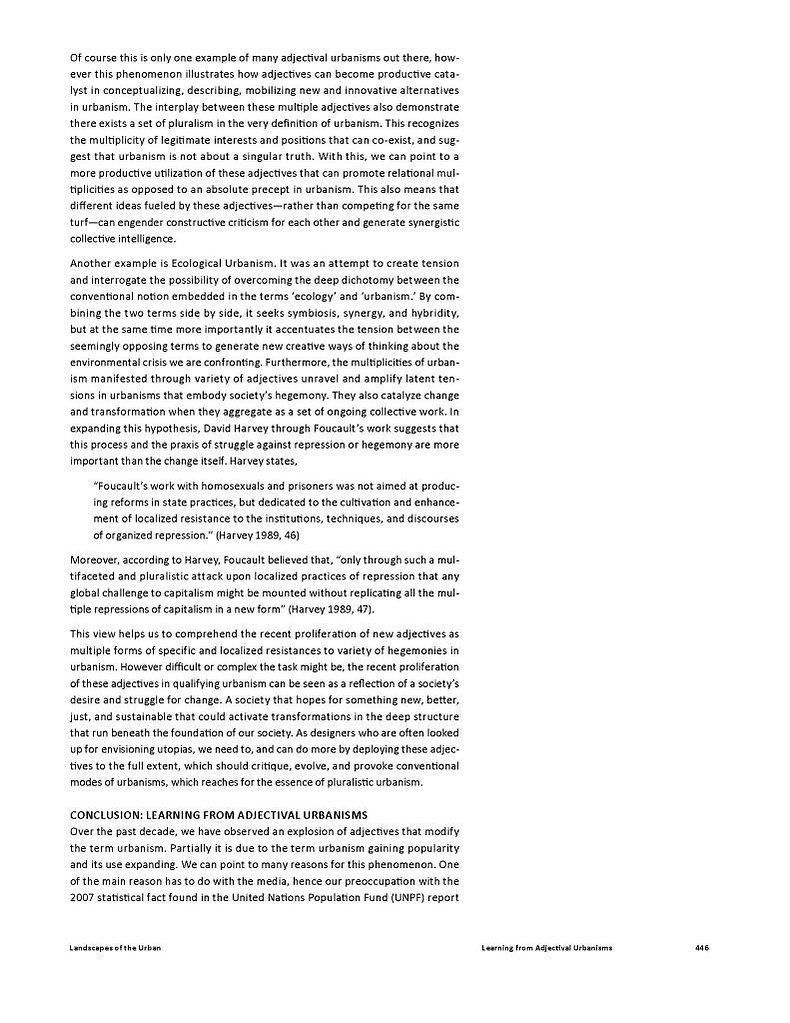 Of course this is only one example of many adjectival urbanisms out there, however this phenomenon illustrates how adjectives can become productive catalyst in conceptualizing, describing, mobilizing new and innovative alternatives in urbanism. The interplay between these multiple adjectives also demonstrate there exists a set of pluralism in the very definition of urbanism. This recognizes the multiplicity of legitimate interests and positions that can co-exist, and suggest that urbanism is not about a singular truth. With this, we can point to a more productive utilization of these adjectives that can promote relational multiplicities as opposed to an absolute precept in urbanism. This also means that different ideas fueled by these adjectives—rather than competing for the same turf—can engender constructive criticism for each other and generate synergistic collective intelligence.

Another example is Ecological Urbanism. It was an attempt to create tension and interrogate the possibility of overcoming the deep dichotomy between the conventional notion embedded in the terms 'ecology' and 'urbanism.' By combining the two terms side by side, it seeks symbiosis, synergy, and hybridity, but at the same time more importantly it accentuates the tension between the seemingly opposing terms to generate new creative ways of thinking about the environmental crisis we are confronting. Furthermore, the multiplicities of urbanism manifested through variety of adjectives unravel and amplify latent tensions in urbanisms that embody society's hegemony. They also catalyze change and transformation when they aggregate as a set of ongoing collective work. In expanding this hypothesis, David Harvey through Foucault's work suggests that this process and the praxis of struggle against repression or hegemony are more important than the change itself. Harvey states,

"Foucault's work with homosexuals and prisoners was not aimed at producing reforms in state practices, but dedicated to the cultivation and enhancement of localized resistance to the institutions, techniques, and discourses of organized repression." (Harvey 1989, 46)

Moreover, according to Harvey, Foucault believed that, "only through such a multifaceted and pluralistic attack upon localized practices of repression that any global challenge to capitalism might be mounted without replicating all the multiple repressions of capitalism in a new form" (Harvey 1989, 47).

This view helps us to comprehend the recent proliferation of new adjectives as multiple forms of specific and localized resistances to variety of hegemonies in urbanism. However difficult or complex the task might be, the recent proliferation of these adjectives in qualifying urbanism can be seen as a reflection of a society's desire and struggle for change. A society that hopes for something new, better, just, and sustainable that could activate transformations in the deep structure that run beneath the foundation of our society. As designers who are often looked up for envisioning utopias, we need to, and can do more by deploying these adjectives to the full extent, which should critique, evolve, and provoke conventional modes of urbanisms, which reaches for the essence of pluralistic urbanism.

CONCLUSION: LEARNING FROM ADJECTIVAL URBANISMS
Over the past decade, we have observed an explosion of adjectives that modify the term urbanism. Partially it is due to the term urbanism gaining popularity and its use expanding. We can point to many reasons for this phenomenon. One of the main reason has to do with the media, hence our preoccupation with the 2007 statistical fact found in the United Nations Population Fund (UNPF) report

Landscapes of the Urban    Learning from Adjectival Urbanisms    446